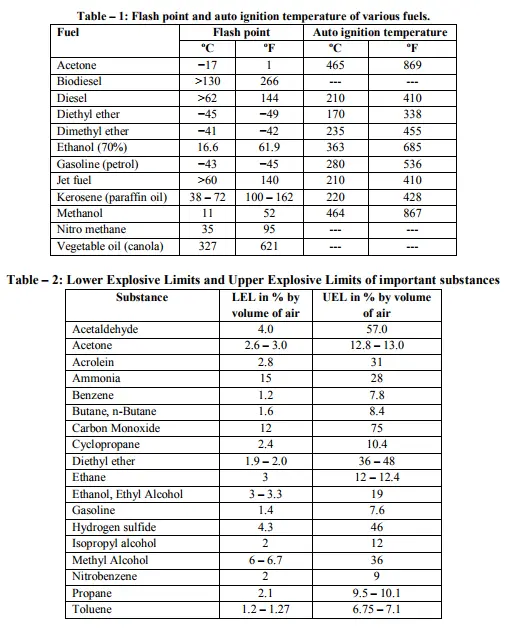 Table – 1: Flash point and auto ignition temperature of various fuels.

| Fuel | Flash point | | Auto ignition temperature | |
|---|---|---|---|---|
| | °C | °F | °C | °F |
| Acetone | −17 | 1 | 465 | 869 |
| Biodiesel | >130 | 266 | --- | --- |
| Diesel | >62 | 144 | 210 | 410 |
| Diethyl ether | −45 | −49 | 170 | 338 |
| Dimethyl ether | −41 | −42 | 235 | 455 |
| Ethanol (70%) | 16.6 | 61.9 | 363 | 685 |
| Gasoline (petrol) | −43 | −45 | 280 | 536 |
| Jet fuel | >60 | 140 | 210 | 410 |
| Kerosene (paraffin oil) | 38 – 72 | 100 – 162 | 220 | 428 |
| Methanol | 11 | 52 | 464 | 867 |
| Nitro methane | 35 | 95 | --- | --- |
| Vegetable oil (canola) | 327 | 621 | --- | --- |

Table – 2: Lower Explosive Limits and Upper Explosive Limits of important substances

| Substance | LEL in % by volume of air | UEL in % by volume of air |
|---|---|---|
| Acetaldehyde | 4.0 | 57.0 |
| Acetone | 2.6 – 3.0 | 12.8 – 13.0 |
| Acrolein | 2.8 | 31 |
| Ammonia | 15 | 28 |
| Benzene | 1.2 | 7.8 |
| Butane, n-Butane | 1.6 | 8.4 |
| Carbon Monoxide | 12 | 75 |
| Cyclopropane | 2.4 | 10.4 |
| Diethyl ether | 1.9 – 2.0 | 36 – 48 |
| Ethane | 3 | 12 – 12.4 |
| Ethanol, Ethyl Alcohol | 3 – 3.3 | 19 |
| Gasoline | 1.4 | 7.6 |
| Hydrogen sulfide | 4.3 | 46 |
| Isopropyl alcohol | 2 | 12 |
| Methyl Alcohol | 6 – 6.7 | 36 |
| Nitrobenzene | 2 | 9 |
| Propane | 2.1 | 9.5 – 10.1 |
| Toluene | 1.2 – 1.27 | 6.75 – 7.1 |